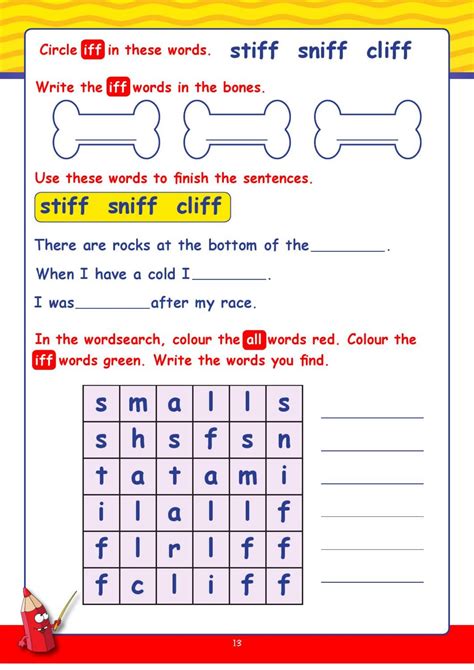 Circle iff in these words. stiff sniff cliff

Write the iff words in the bones.

Use these words to finish the sentences.

stiff sniff cliff

There are rocks at the bottom of the________.

When I have a cold I________.

I was________after my race.

In the wordsearch, colour the all words red. Colour the iff words green. Write the words you find.

| s | m | a | l | l | s |
|---|---|---|---|---|---|
| s | h | s | f | s | n |
| t | a | t | a | m | i |
| i | l | a | l | l | f |
| f | l | r | l | f | f |
| f | c | l | i | f | f |

13